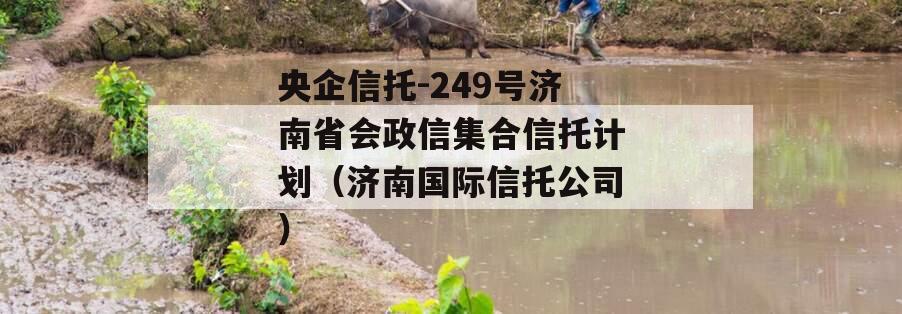 央企信托-249号济南省会政信集合信托计划（济南国际信托公司）